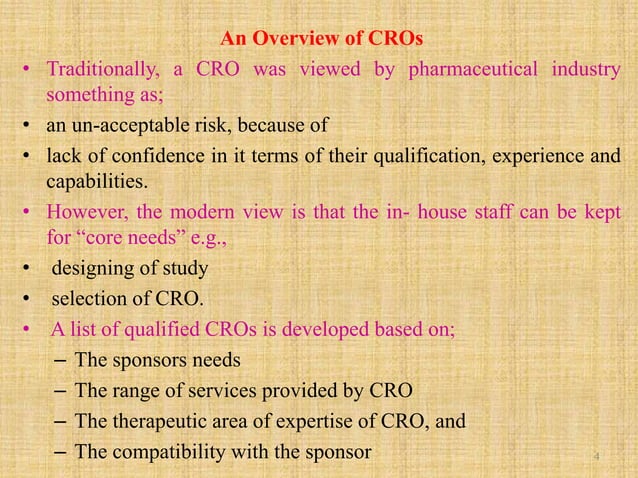 An Overview of CROs

• Traditionally, a CRO was viewed by pharmaceutical industry something as;
• an un-acceptable risk, because of
• lack of confidence in it terms of their qualification, experience and capabilities.
• However, the modern view is that the in- house staff can be kept for “core needs” e.g.,
• designing of study
• selection of CRO.
• A list of qualified CROs is developed based on;
– The sponsors needs
– The range of services provided by CRO
– The therapeutic area of expertise of CRO, and
– The compatibility with the sponsor

4